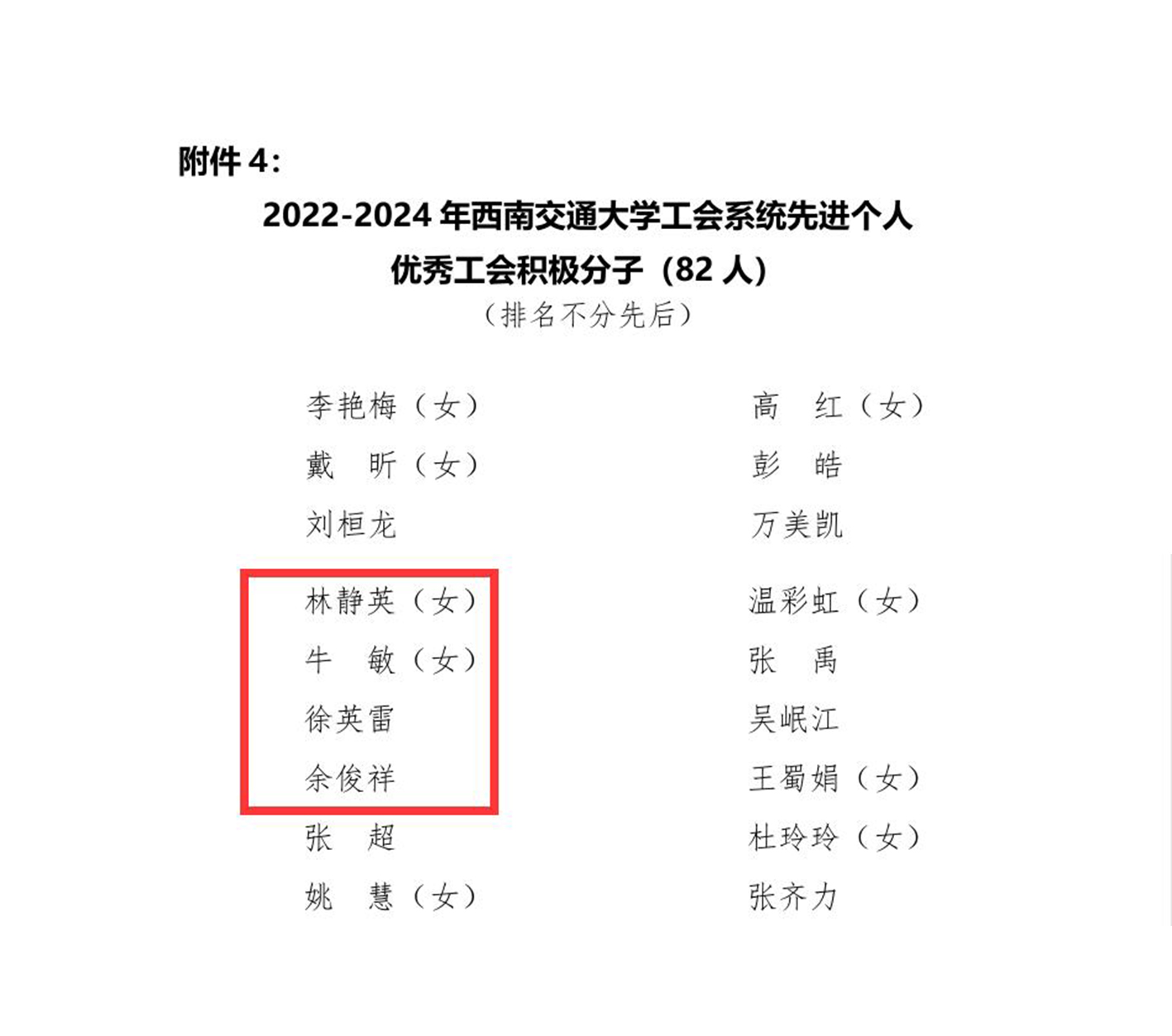 附件4:

2022-2024年西南交通大学工会系统先进个人
优秀工会积极分子（82人）
（排名不分先后）

李艳梅（女）
戴　昕（女）
刘桓龙
林静英（女）
牛　敏（女）
徐英雷
余俊祥
张　超
姚　慧（女）

高　红（女）
彭　皓
万美凯
温彩虹（女）
张　禹
吴岷江
王蜀娟（女）
杜玲玲（女）
张齐力